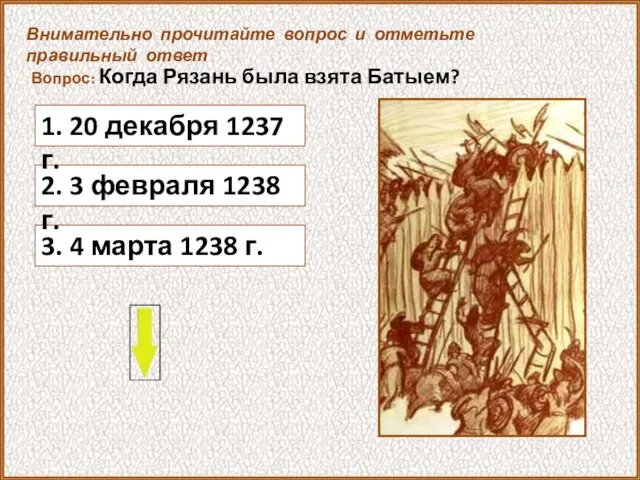 Внимательно прочитайте вопрос и отметьте правильный ответ

Вопрос: Когда Рязань была взята Батыем?

1. 20 декабря 1237 г.

2. 3 февраля 1238 г.

3. 4 марта 1238 г.